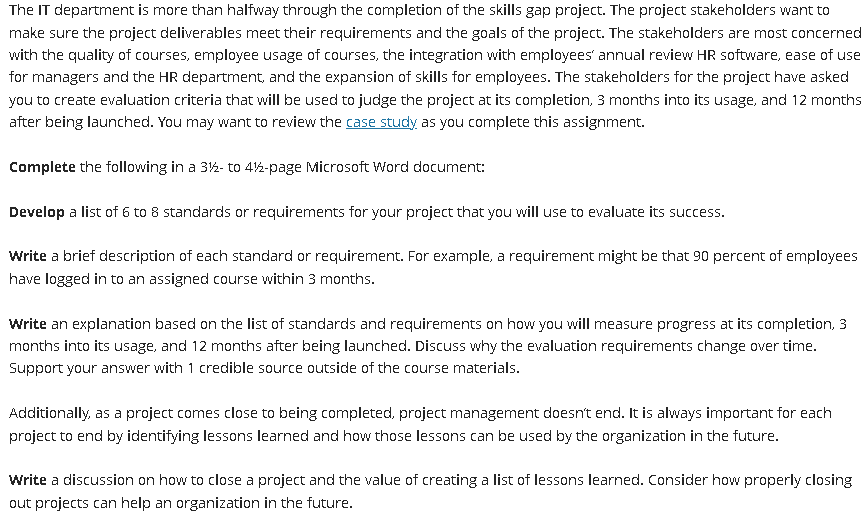 The IT department is more than halfway through the completion of the skills gap project. The project stakeholders want to make sure the project deliverables meet their requirements and the goals of the project. The stakeholders are most concerned with the quality of courses, employee usage of courses, the integration with employees' annual review HR software, ease of use for managers and the HR department, and the expansion of skills for employees. The stakeholders for the project have asked you to create evaluation criteria that will be used to judge the project at its completion, 3 months into its usage, and 12 months after being launched. You may want to review the case study as you complete this assignment.

Complete the following in a 3½- to 4½-page Microsoft Word document:

Develop a list of 6 to 8 standards or requirements for your project that you will use to evaluate its success.

Write a brief description of each standard or requirement. For example, a requirement might be that 90 percent of employees have logged in to an assigned course within 3 months.

Write an explanation based on the list of standards and requirements on how you will measure progress at its completion, 3 months into its usage, and 12 months after being launched. Discuss why the evaluation requirements change over time. Support your answer with 1 credible source outside of the course materials.

Additionally, as a project comes close to being completed, project management doesn't end. It is always important for each project to end by identifying lessons learned and how those lessons can be used by the organization in the future.

Write a discussion on how to close a project and the value of creating a list of lessons learned. Consider how properly closing out projects can help an organization in the future.